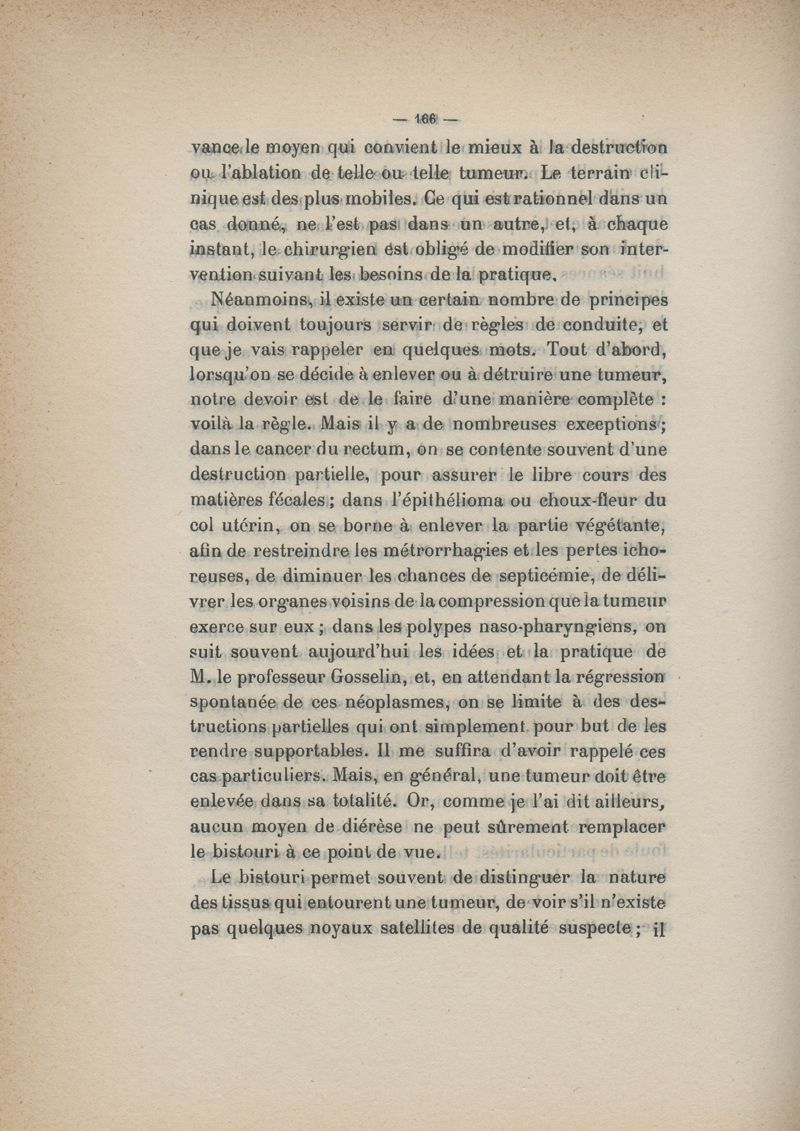 — 166 —

vance le moyen qui convient le mieux à la destruction ou l'ablation de telle ou telle tumeur. Le terrain clinique est des plus mobiles. Ce qui est rationnel dans un cas donné, ne l'est pas dans un autre, et, à chaque instant, le chirurgien est obligé de modifier son intervention suivant les besoins de la pratique.

Néanmoins, il existe un certain nombre de principes qui doivent toujours servir de règles de conduite, et que je vais rappeler en quelques mots. Tout d'abord, lorsqu'on se décide à enlever ou à détruire une tumeur, notre devoir est de le faire d'une manière complète : voilà la règle. Mais il y a de nombreuses exceptions ; dans le cancer du rectum, on se contente souvent d'une destruction partielle, pour assurer le libre cours des matières fécales ; dans l'épithélioma ou choux-fleur du col utérin, on se borne à enlever la partie végétante, afin de restreindre les métrorrhagies et les pertes ichoreuses, de diminuer les chances de septicémie, de délivrer les organes voisins de la compression que la tumeur exerce sur eux ; dans les polypes naso-pharyngiens, on suit souvent aujourd'hui les idées et la pratique de M. le professeur Gosselin, et, en attendant la régression spontanée de ces néoplasmes, on se limite à des destructions partielles qui ont simplement pour but de les rendre supportables. Il me suffira d'avoir rappelé ces cas particuliers. Mais, en général, une tumeur doit être enlevée dans sa totalité. Or, comme je l'ai dit ailleurs, aucun moyen de diérèse ne peut sûrement remplacer le bistouri à ce point de vue.

Le bistouri permet souvent de distinguer la nature des tissus qui entourent une tumeur, de voir s'il n'existe pas quelques noyaux satellites de qualité suspecte ; il